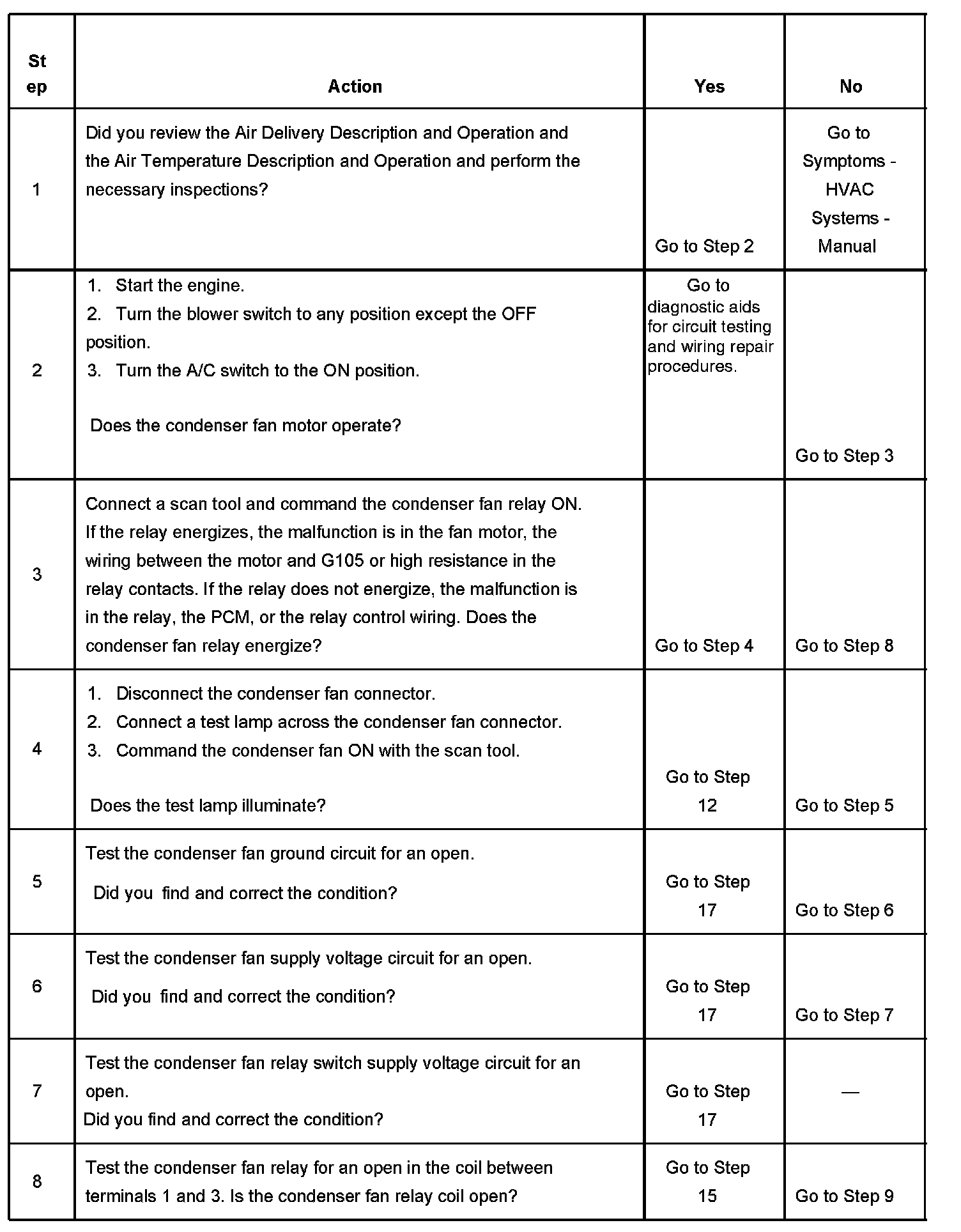 | Step | Action | Yes | No |
|---|---|---|---|
| 1 | Did you review the Air Delivery Description and Operation and the Air Temperature Description and Operation and perform the necessary inspections? | Go to Step 2 | Go to Symptoms - HVAC Systems - Manual |
| 2 | 1. Start the engine. 2. Turn the blower switch to any position except the OFF position. 3. Turn the A/C switch to the ON position. Does the condenser fan motor operate? | Go to diagnostic aids for circuit testing and wiring repair procedures. | Go to Step 3 |
| 3 | Connect a scan tool and command the condenser fan relay ON. If the relay energizes, the malfunction is in the fan motor, the wiring between the motor and G105 or high resistance in the relay contacts. If the relay does not energize, the malfunction is in the relay, the PCM, or the relay control wiring. Does the condenser fan relay energize? | Go to Step 4 | Go to Step 8 |
| 4 | 1. Disconnect the condenser fan connector. 2. Connect a test lamp across the condenser fan connector. 3. Command the condenser fan ON with the scan tool. Does the test lamp illuminate? | Go to Step 12 | Go to Step 5 |
| 5 | Test the condenser fan ground circuit for an open. Did you find and correct the condition? | Go to Step 17 | Go to Step 6 |
| 6 | Test the condenser fan supply voltage circuit for an open. Did you find and correct the condition? | Go to Step 17 | Go to Step 7 |
| 7 | Test the condenser fan relay switch supply voltage circuit for an open. Did you find and correct the condition? | Go to Step 17 | — |
| 8 | Test the condenser fan relay for an open in the coil between terminals 1 and 3. Is the condenser fan relay coil open? | Go to Step 15 | Go to Step 9 |